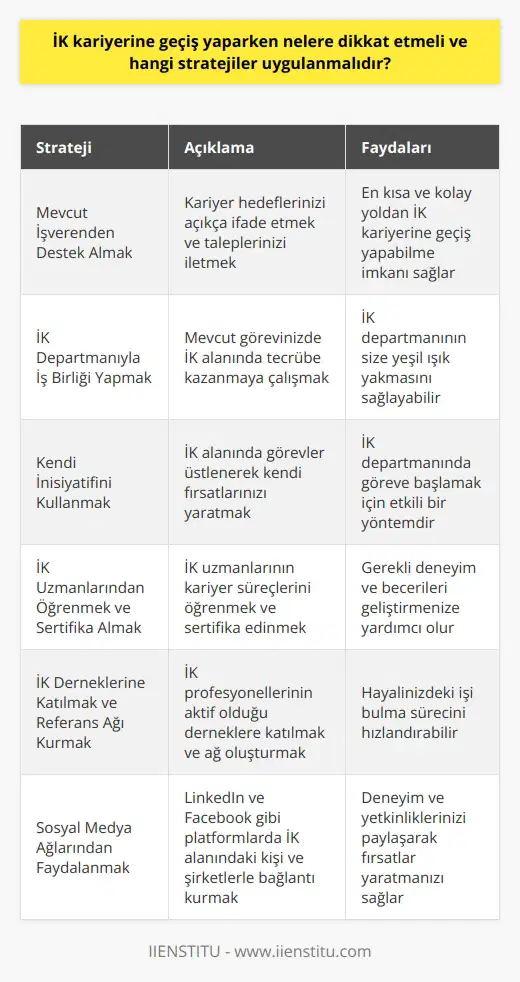 İK kariyerine geçiş yaparken nelere dikkat etmeli ve hangi stratejiler uygulanmalıdır?

| Strateji | Açıklama | Faydaları |
|---|---|---|
| Mevcut İşverenden Destek Almak | Kariyer hedeflerinizi açıkça ifade etmek ve taleplerinizi iletmek | En kısa ve kolay yoldan İK kariyerine geçiş yapabilme imkanı sağlar |
| İK Departmanıyla İş Birliği Yapmak | Mevcut görevinizde İK alanında tecrübe kazanmaya çalışmak | İK departmanının size yeşil ışık yakmasını sağlayabilir |
| Kendi İnisiyatifini Kullanmak | İK alanında görevler üstlenerek kendi fırsatlarınızı yaratmak | İK departmanında göreve başlamak için etkili bir yöntemdir |
| İK Uzmanlarından Öğrenmek ve Sertifika Almak | İK uzmanlarının kariyer süreçlerini öğrenmek ve sertifika edinmek | Gerekli deneyim ve becerileri geliştirmenize yardımcı olur |
| İK Derneklerine Katılmak ve Referans Ağı Kurmak | İK profesyonellerinin aktif olduğu derneklere katılmak ve ağ oluşturmak | Hayalinizdeki işi bulma sürecini hızlandırabilir |
| Sosyal Medya Ağlarından Faydalanmak | LinkedIn ve Facebook gibi platformlarda İK alanındaki kişi ve şirketlerle bağlantı kurmak | Deneyim ve yetkinliklerinizi paylaşarak fırsatlar yaratmanızı sağlar |

IIENSTITU - www.iienstitu.com